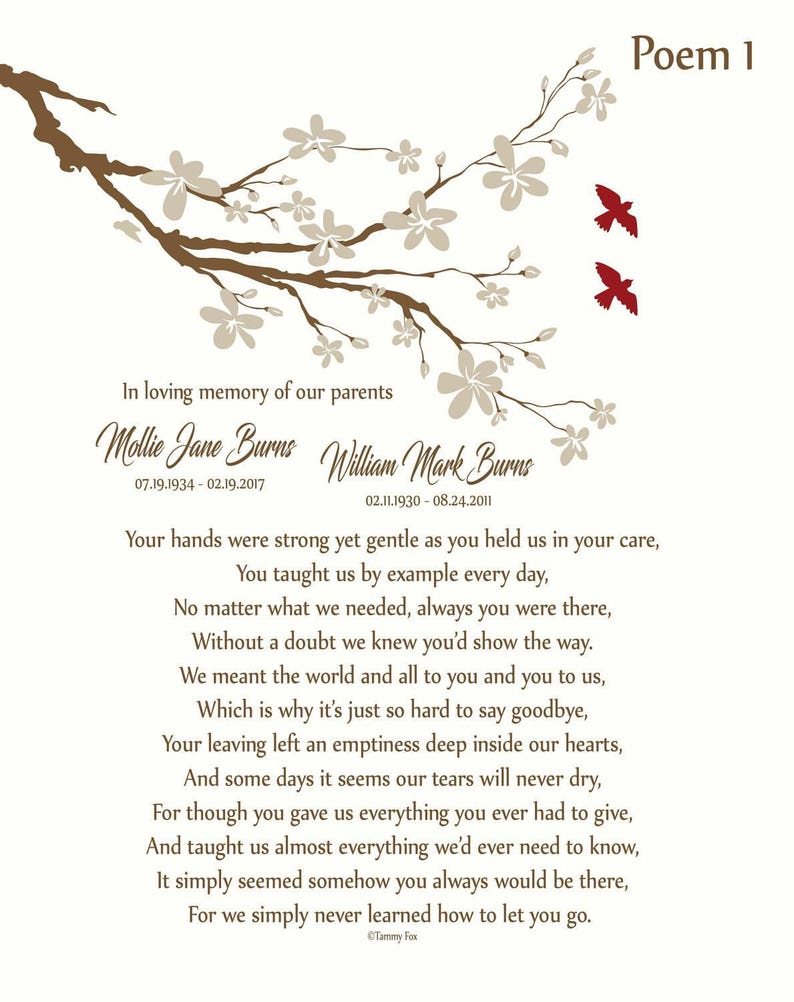 Poem 1

In loving memory of our parents

Mollie Jane Burns
07.19.1934 - 02.19.2017

William Mark Burns
02.11.1930 - 08.24.2011

Your hands were strong yet gentle as you held us in your care,
You taught us by example every day,
No matter what we needed, always you were there,
Without a doubt we knew you'd show the way.
We meant the world and all to you and you to us,
Which is why it's just so hard to say goodbye,
Your leaving left an emptiness deep inside our hearts,
And some days it seems our tears will never dry,
For though you gave us everything you ever had to give,
And taught us almost everything we'd ever need to know,
It simply seemed somehow you always would be there,
For we simply never learned how to let you go.
©Tammy Fox